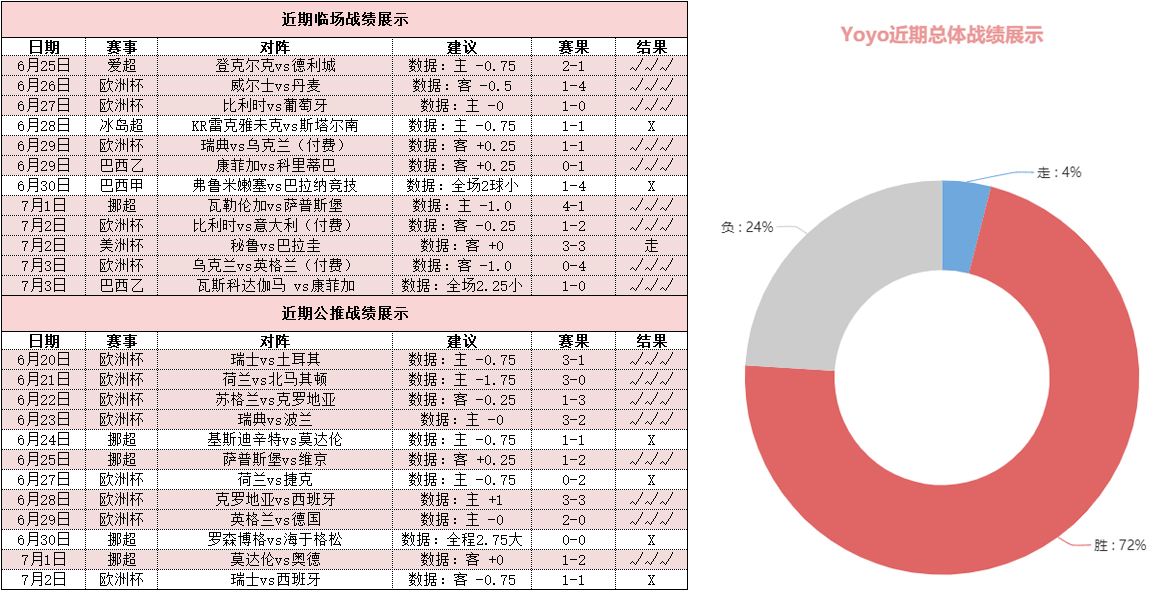 近期临场战绩展示

| 日期 | 赛事 | 对阵 | 建议 | 赛果 | 结果 |
|---|---|---|---|---|---|
| 6月25日 | 爱超 | 登克尔克vs德利城 | 数据：主 -0.75 | 2-1 | √√√ |
| 6月26日 | 欧洲杯 | 威尔士vs丹麦 | 数据：客 -0.5 | 1-4 | √√√ |
| 6月27日 | 欧洲杯 | 比利时vs葡萄牙 | 数据：主 -0 | 1-0 | √√√ |
| 6月28日 | 冰岛超 | KR雷克雅未克vs斯塔尔南 | 数据：主 -0.75 | 1-1 | X |
| 6月29日 | 欧洲杯 | 瑞典vs乌克兰（付费） | 数据：客 +0.25 | 1-1 | √√√ |
| 6月29日 | 巴西乙 | 康菲加vs科里蒂巴 | 数据：客 +0.25 | 0-1 | √√√ |
| 6月30日 | 巴西甲 | 弗鲁米嫩塞vs巴拉纳竞技 | 数据：全场2球小 | 1-4 | X |
| 7月1日 | 挪超 | 瓦勒伦加vs萨普斯堡 | 数据：主 -1.0 | 4-1 | √√√ |
| 7月2日 | 欧洲杯 | 比利时vs意大利（付费） | 数据：客 -0.25 | 1-2 | √√√ |
| 7月2日 | 美洲杯 | 秘鲁vs巴拉圭 | 数据：客 +0 | 3-3 | 走 |
| 7月3日 | 欧洲杯 | 乌克兰vs英格兰（付费） | 数据：客 -1.0 | 0-4 | √√√ |
| 7月3日 | 巴西乙 | 瓦斯科达伽马 vs康菲加 | 数据：全场2.25小 | 1-0 | √√√ |

近期公推战绩展示

| 日期 | 赛事 | 对阵 | 建议 | 赛果 | 结果 |
|---|---|---|---|---|---|
| 6月20日 | 欧洲杯 | 瑞士vs土耳其 | 数据：主 -0.75 | 3-1 | √√√ |
| 6月21日 | 欧洲杯 | 荷兰vs北马其顿 | 数据：主 -1.75 | 3-0 | √√√ |
| 6月22日 | 欧洲杯 | 苏格兰vs克罗地亚 | 数据：客 -0.25 | 1-3 | √√√ |
| 6月23日 | 欧洲杯 | 瑞典vs波兰 | 数据：主 -0 | 3-2 | √√√ |
| 6月24日 | 挪超 | 基斯迪辛特vs莫达伦 | 数据：主 -0.75 | 1-1 | X |
| 6月25日 | 挪超 | 萨普斯堡vs维京 | 数据：客 +0.25 | 1-2 | √√√ |
| 6月27日 | 欧洲杯 | 荷兰vs捷克 | 数据：主 -0.75 | 0-2 | X |
| 6月28日 | 欧洲杯 | 克罗地亚vs西班牙 | 数据：主 +1 | 3-3 | √√√ |
| 6月29日 | 欧洲杯 | 英格兰vs德国 | 数据：主 -0 | 2-0 | √√√ |
| 6月30日 | 挪超 | 罗森博格vs海于格松 | 数据：全程2.75大 | 0-0 | X |
| 7月1日 | 挪超 | 莫达伦vs奥德 | 数据：客 +0 | 1-2 | √√√ |
| 7月2日 | 欧洲杯 | 瑞士vs西班牙 | 数据：客 -0.75 | 1-1 | X |

Yoyo近期总体战绩展示

走：4%
负：24%
胜：72%